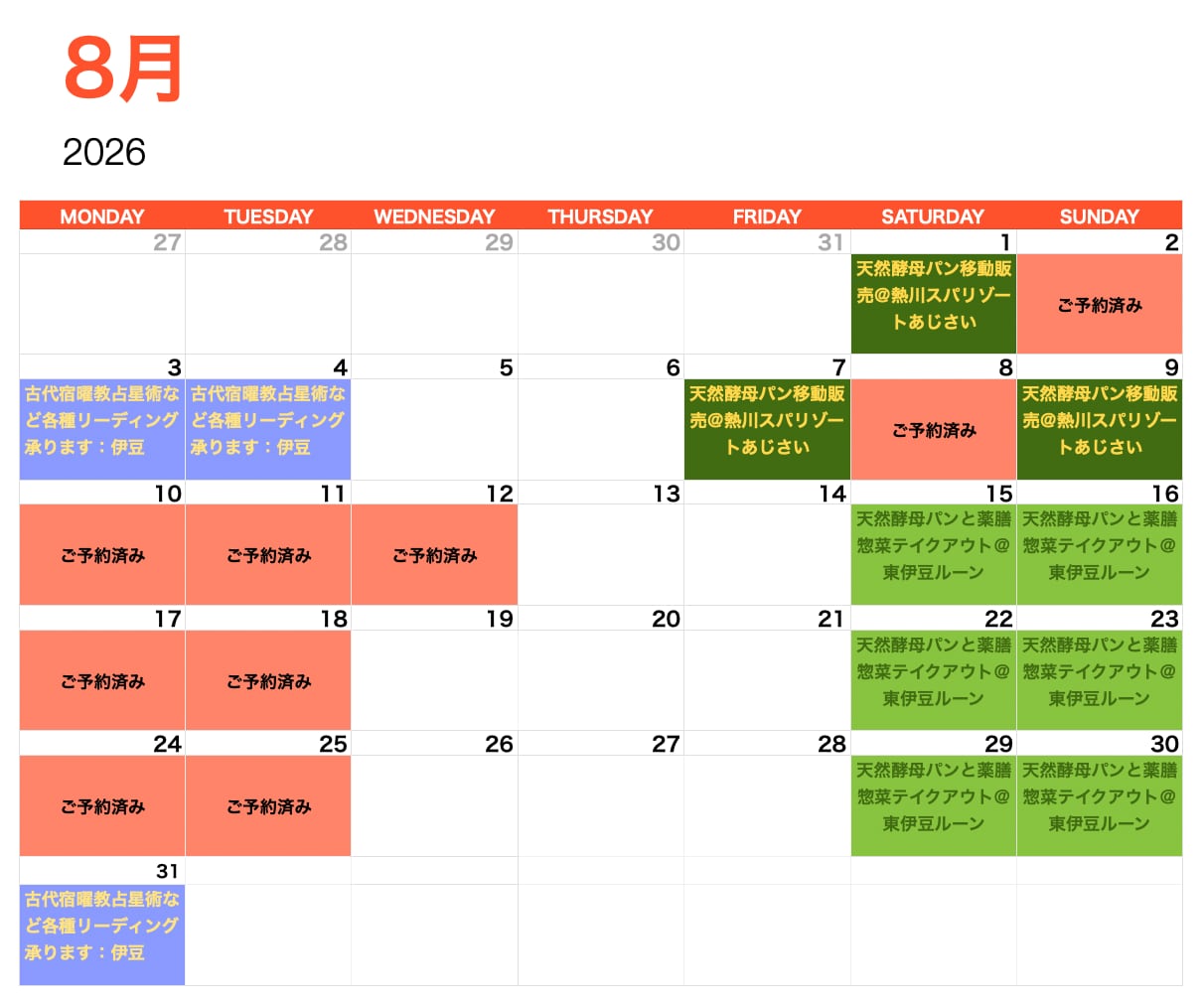 8月

2026

| MONDAY | TUESDAY | WEDNESDAY | THURSDAY | FRIDAY | SATURDAY | SUNDAY |
|---|---|---|---|---|---|---|
| 27 | 28 | 29 | 30 | 31 | 1 天然酵母パン移動販売@熱川スパリゾートあじさい | 2 ご予約済み |
| 3 古代宿曜教占星術など各種リーディング承ります：伊豆 | 4 古代宿曜教占星術など各種リーディング承ります：伊豆 | 5 | 6 | 7 天然酵母パン移動販売@熱川スパリゾートあじさい | 8 ご予約済み | 9 天然酵母パン移動販売@熱川スパリゾートあじさい |
| 10 ご予約済み | 11 ご予約済み | 12 ご予約済み | 13 | 14 | 15 天然酵母パンと薬膳惣菜テイクアウト@東伊豆ルーン | 16 天然酵母パンと薬膳惣菜テイクアウト@東伊豆ルーン |
| 17 ご予約済み | 18 ご予約済み | 19 | 20 | 21 | 22 天然酵母パンと薬膳惣菜テイクアウト@東伊豆ルーン | 23 天然酵母パンと薬膳惣菜テイクアウト@東伊豆ルーン |
| 24 ご予約済み | 25 ご予約済み | 26 | 27 | 28 | 29 天然酵母パンと薬膳惣菜テイクアウト@東伊豆ルーン | 30 天然酵母パンと薬膳惣菜テイクアウト@東伊豆ルーン |
| 31 古代宿曜教占星術など各種リーディング承ります：伊豆 | | | | | | |